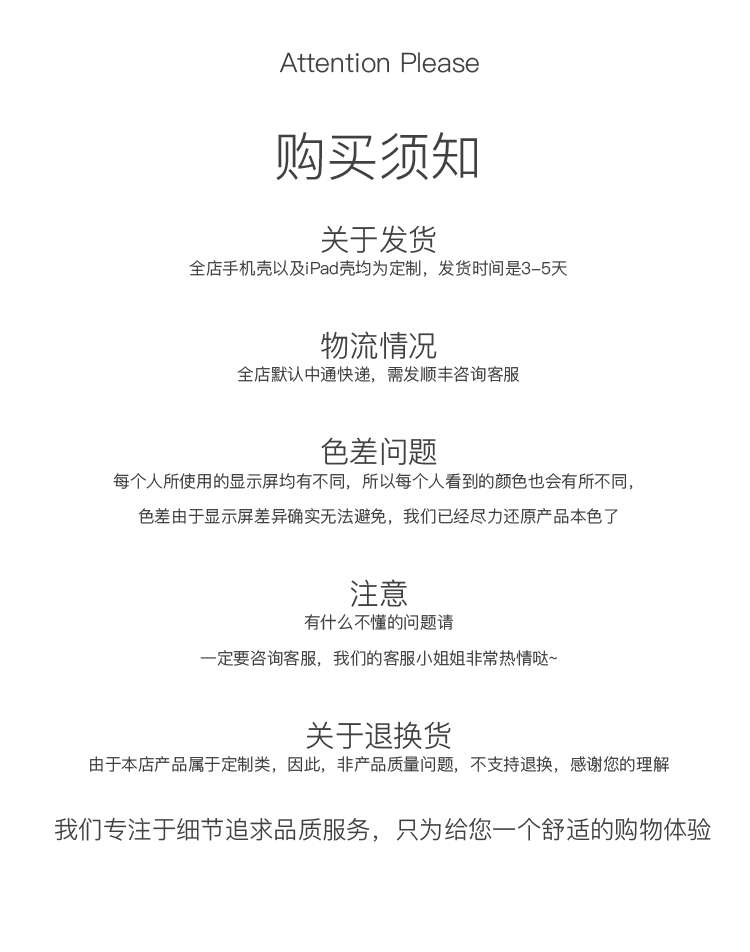 Attention Please

购买须知

关于发货

全店手机壳以及iPad壳均为定制，发货时间是3-5天

物流情况

全店默认中通快递，需发顺丰咨询客服

色差问题

每个人所使用的显示屏均有不同，所以每个人看到的颜色也会有所不同，

色差由于显示屏差异确实无法避免，我们已经尽力还原产品本色了

注意

有什么不懂的问题请

一定要咨询客服，我们的客服小姐姐非常热情哒~

关于退换货

由于本店产品属于定制类，因此，非产品质量问题，不支持退换，感谢您的理解

我们专注于细节追求品质服务，只为给您一个舒适的购物体验